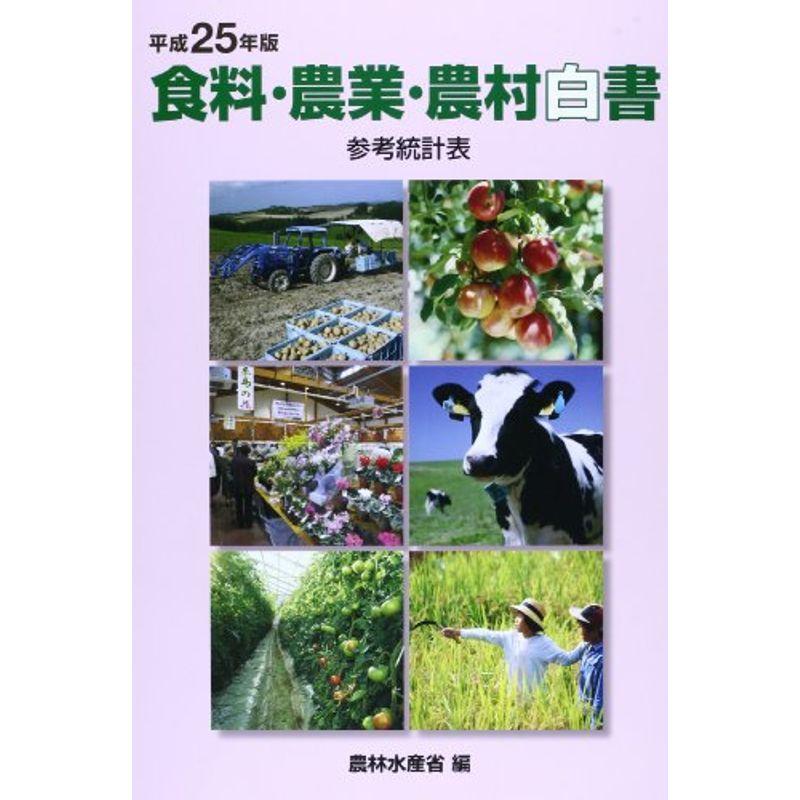 平成25年版
食料・農業・農村白書
参考統計表

農林水産省 編